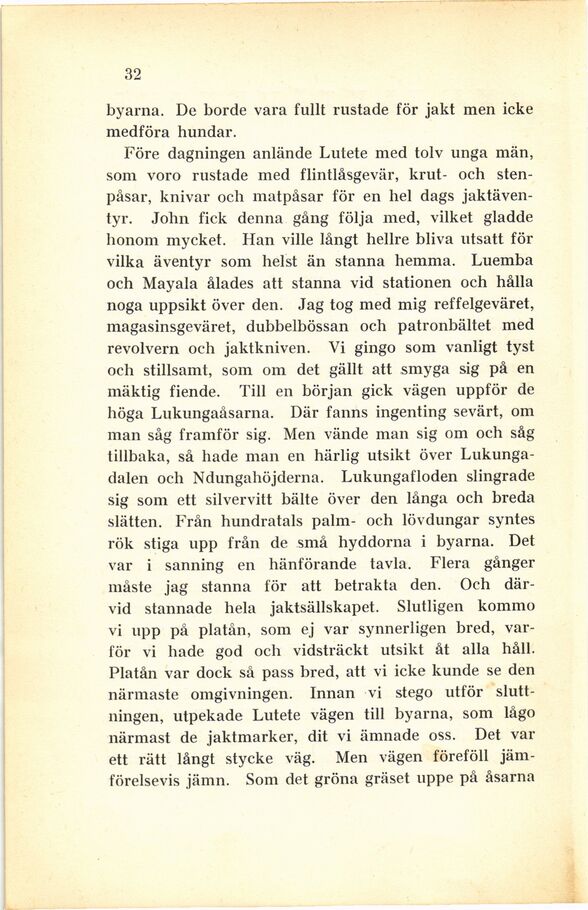 32

byarna. De borde vara fullt rustade för jakt men icke medföra hundar.

Före dagningen anlände Lutete med tolv unga män, som voro rustade med flintlåsgevär, krut- och stenpåsar, knivar och matpåsar för en hel dags jaktäventyr. John fick denna gång följa med, vilket gladde honom mycket. Han ville långt hellre bliva utsatt för vilka äventyr som helst än stanna hemma. Luemba och Mayala ålades att stanna vid stationen och hålla noga uppsikt över den. Jag tog med mig reffelgeväret, magasinsgeväret, dubbelbössan och patronbältet med revolvern och jaktkniven. Vi gingo som vanligt tyst och stillsamt, som om det gällt att smyga sig på en mäktig fiende. Till en början gick vägen uppför de höga Lukungaåsarna. Där fanns ingenting sevärt, om man såg framför sig. Men vände man sig om och såg tillbaka, så hade man en härlig utsikt över Lukungadalen och Ndungahöjderna. Lukungafloden slingrade sig som ett silvervitt bälte över den långa och breda slätten. Från hundratals palm- och lövdungar syntes rök stiga upp från de små hyddorna i byarna. Det var i sanning en hänförande tavla. Flera gånger måste jag stanna för att betrakta den. Och därvid stannade hela jaktsällskapet. Slutligen kommo vi upp på platån, som ej var synnerligen bred, varför vi hade god och vidsträckt utsikt åt alla håll. Platån var dock så pass bred, att vi icke kunde se den närmaste omgivningen. Innan vi stego utför sluttningen, utpekade Lutete vägen till byarna, som lågo närmast de jaktmarker, dit vi ämnade oss. Det var ett rätt långt stycke väg. Men vägen föreföll jämförelsevis jämn. Som det gröna gräset uppe på åsarna